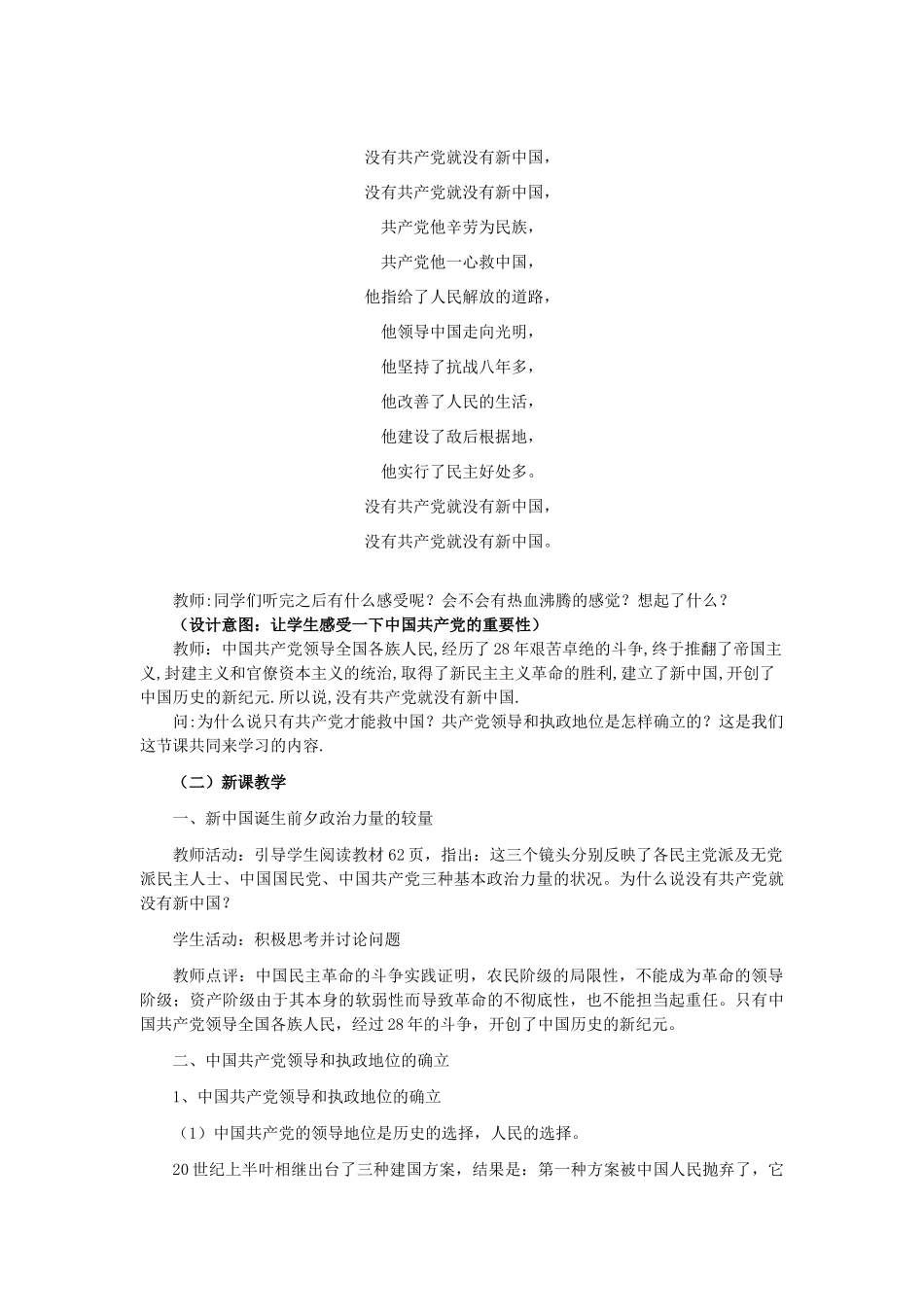 没有共产党就没有新中国，
没有共产党就没有新中国，
共产党他辛劳为民族，
共产党他一心救中国，
他指给了人民解放的道路，
他领导中国走向光明，
他坚持了抗战八年多，
他改善了人民的生活，
他建设了敌后根据地，
他实行了民主好处多。
没有共产党就没有新中国，
没有共产党就没有新中国。

教师:同学们听完之后有什么感受呢？会不会有热血沸腾的感觉？想起了什么？
（设计意图：让学生感受一下中国共产党的重要性）
教师：中国共产党领导全国各族人民,经历了28年艰苦卓绝的斗争,终于推翻了帝国主义,封建主义和官僚资本主义的统治,取得了新民主主义革命的胜利,建立了新中国,开创了中国历史的新纪元.所以说,没有共产党就没有新中国.
问:为什么说只有共产党才能救中国？共产党领导和执政地位是怎样确立的？这是我们这节课共同来学习的内容.

（二）新课教学

一、新中国诞生前夕政治力量的较量

教师活动：引导学生阅读教材62页，指出：这三个镜头分别反映了各民主党派及无党派民主人士、中国国民党、中国共产党三种基本政治力量的状况。为什么说没有共产党就没有新中国？

学生活动：积极思考并讨论问题

教师点评：中国民主革命的斗争实践证明，农民阶级的局限性，不能成为革命的领导阶级；资产阶级由于其本身的软弱性而导致革命的不彻底性，也不能担当起重任。只有中国共产党领导全国各族人民，经过28年的斗争，开创了中国历史的新纪元。

二、中国共产党领导和执政地位的确立

1、中国共产党领导和执政地位的确立

（1）中国共产党的领导地位是历史的选择，人民的选择。

20世纪上半叶相继出台了三种建国方案，结果是：第一种方案被中国人民抛弃了，它